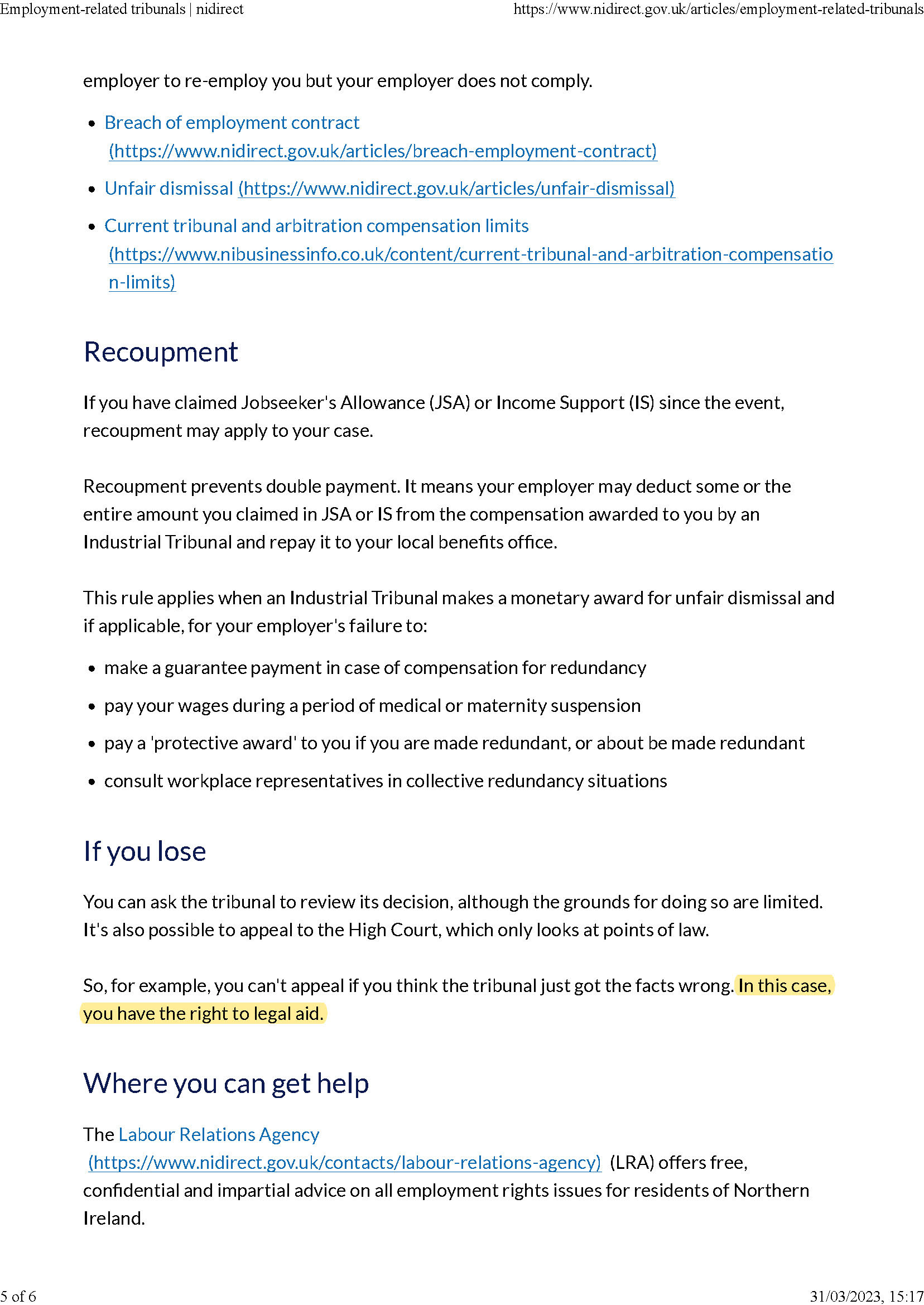 Employment-related tribunals | nidirect https://www.nidirect.gov.uk/articles/employment-related-tribunals

employer to re-employ you but your employer does not comply.

- Breach of employment contract (https://www.nidirect.gov.uk/articles/breach-employment-contract)
- Unfair dismissal (https://www.nidirect.gov.uk/articles/unfair-dismissal)
- Current tribunal and arbitration compensation limits (https://www.nibusinessinfo.co.uk/content/current-tribunal-and-arbitration-compensation-limits)

Recoupment

If you have claimed Jobseeker's Allowance (JSA) or Income Support (IS) since the event, recoupment may apply to your case.

Recoupment prevents double payment. It means your employer may deduct some or the entire amount you claimed in JSA or IS from the compensation awarded to you by an Industrial Tribunal and repay it to your local benefits office.

This rule applies when an Industrial Tribunal makes a monetary award for unfair dismissal and if applicable, for your employer's failure to:

- make a guarantee payment in case of compensation for redundancy
- pay your wages during a period of medical or maternity suspension
- pay a 'protective award' to you if you are made redundant, or about be made redundant
- consult workplace representatives in collective redundancy situations

If you lose

You can ask the tribunal to review its decision, although the grounds for doing so are limited. It's also possible to appeal to the High Court, which only looks at points of law.

So, for example, you can't appeal if you think the tribunal just got the facts wrong. In this case, you have the right to legal aid.

Where you can get help

The Labour Relations Agency (https://www.nidirect.gov.uk/contacts/labour-relations-agency) (LRA) offers free, confidential and impartial advice on all employment rights issues for residents of Northern Ireland.

5 of 6 31/03/2023, 15:17